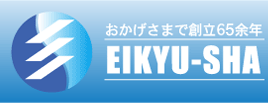 おかげさまで創立65余年

EIKYU-SHA